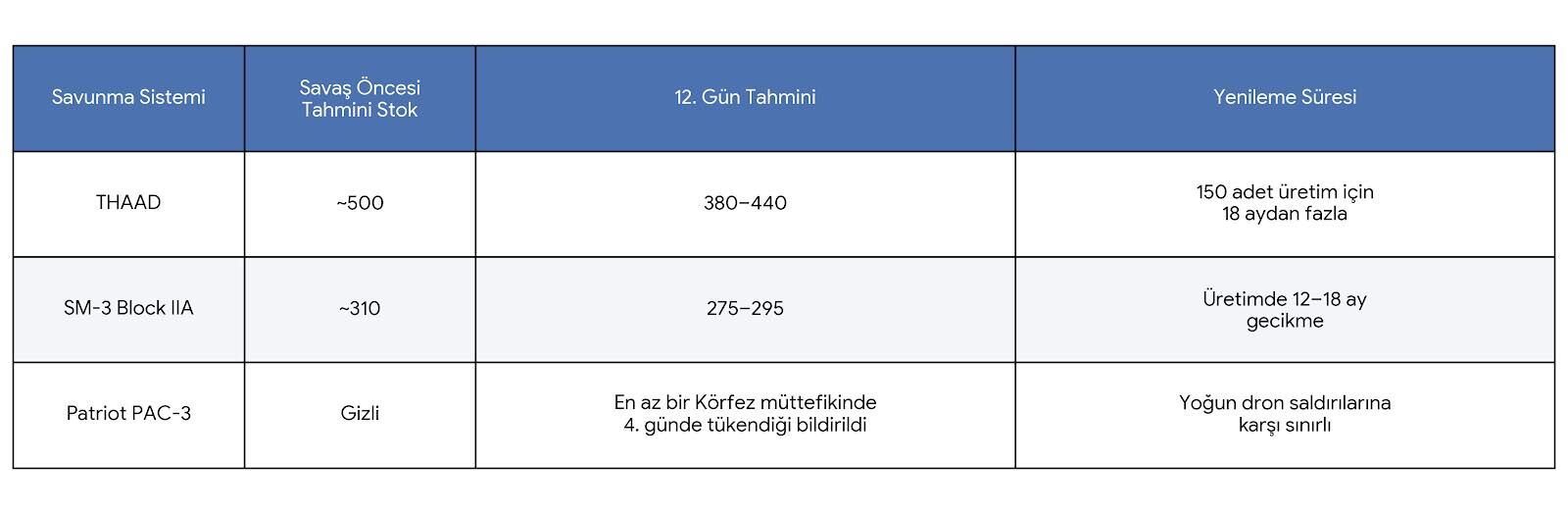 | Savunma Sistemi | Savaş Öncesi Tahmini Stok | 12. Gün Tahmini | Yenileme Süresi |
|---|---|---|---|
| THAAD | ~500 | 380–440 | 150 adet üretim için 18 aydan fazla |
| SM-3 Block IIA | ~310 | 275–295 | Üretimde 12–18 ay gecikme |
| Patriot PAC-3 | Gizli | En az bir Körfez müttefikinde 4. günde tükendiği bildirildi | Yoğun dron saldırılarına karşı sınırlı |